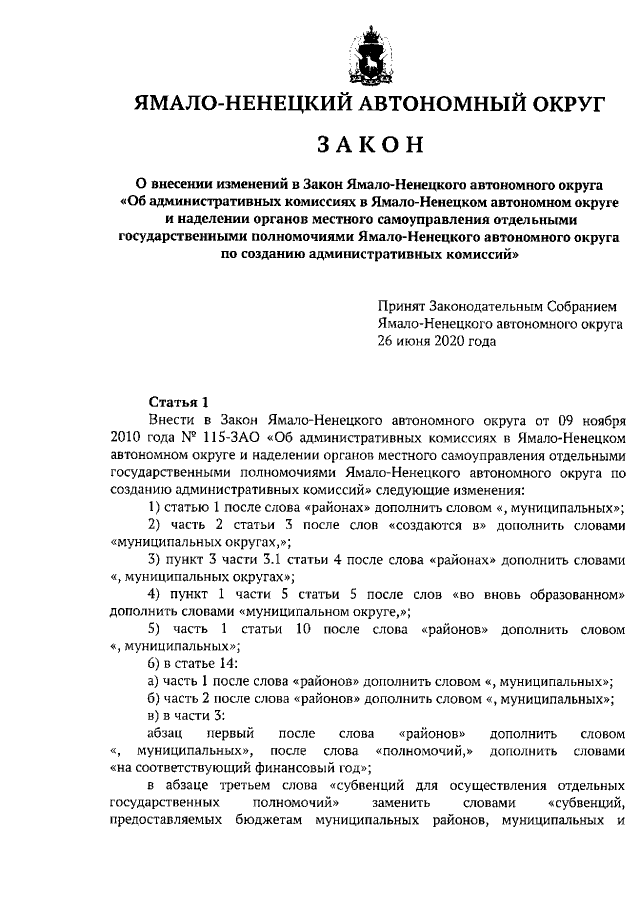 ЯМАЛО-НЕНЕЦКИЙ АВТОНОМНЫЙ ОКРУГ

ЗАКОН

О внесении изменений в Закон Ямало-Ненецкого автономного округа «Об административных комиссиях в Ямало-Ненецком автономном округе и наделении органов местного самоуправления отдельными государственными полномочиями Ямало-Ненецкого автономного округа по созданию административных комиссий»

Принят Законодательным Собранием Ямало-Ненецкого автономного округа 26 июня 2020 года

Статья 1

Внести в Закон Ямало-Ненецкого автономного округа от 09 ноября 2010 года № 115-ЗАО «Об административных комиссиях в Ямало-Ненецком автономном округе и наделении органов местного самоуправления отдельными государственными полномочиями Ямало-Ненецкого автономного округа по созданию административных комиссий» следующие изменения:

1) статью 1 после слова «районах» дополнить словом «, муниципальных»;

2) часть 2 статьи 3 после слов «создаются в» дополнить словами «муниципальных округах,»;

3) пункт 3 части 3.1 статьи 4 после слова «районах» дополнить словами «, муниципальных округах»;

4) пункт 1 части 5 статьи 5 после слов «во вновь образованном» дополнить словами «муниципальном округе,»;

5) часть 1 статьи 10 после слова «районов» дополнить словом «, муниципальных»;

6) в статье 14:

а) часть 1 после слова «районов» дополнить словом «, муниципальных»;

б) часть 2 после слова «районов» дополнить словом «, муниципальных»;

в) в части 3:

абзац первый после слова «районов» дополнить словом «, муниципальных», после слова «полномочий,» дополнить словами «на соответствующий финансовый год»;

в абзаце третьем слова «субвенций для осуществления отдельных государственных полномочий» заменить словами «субвенций, предоставляемых бюджетам муниципальных районов, муниципальных и